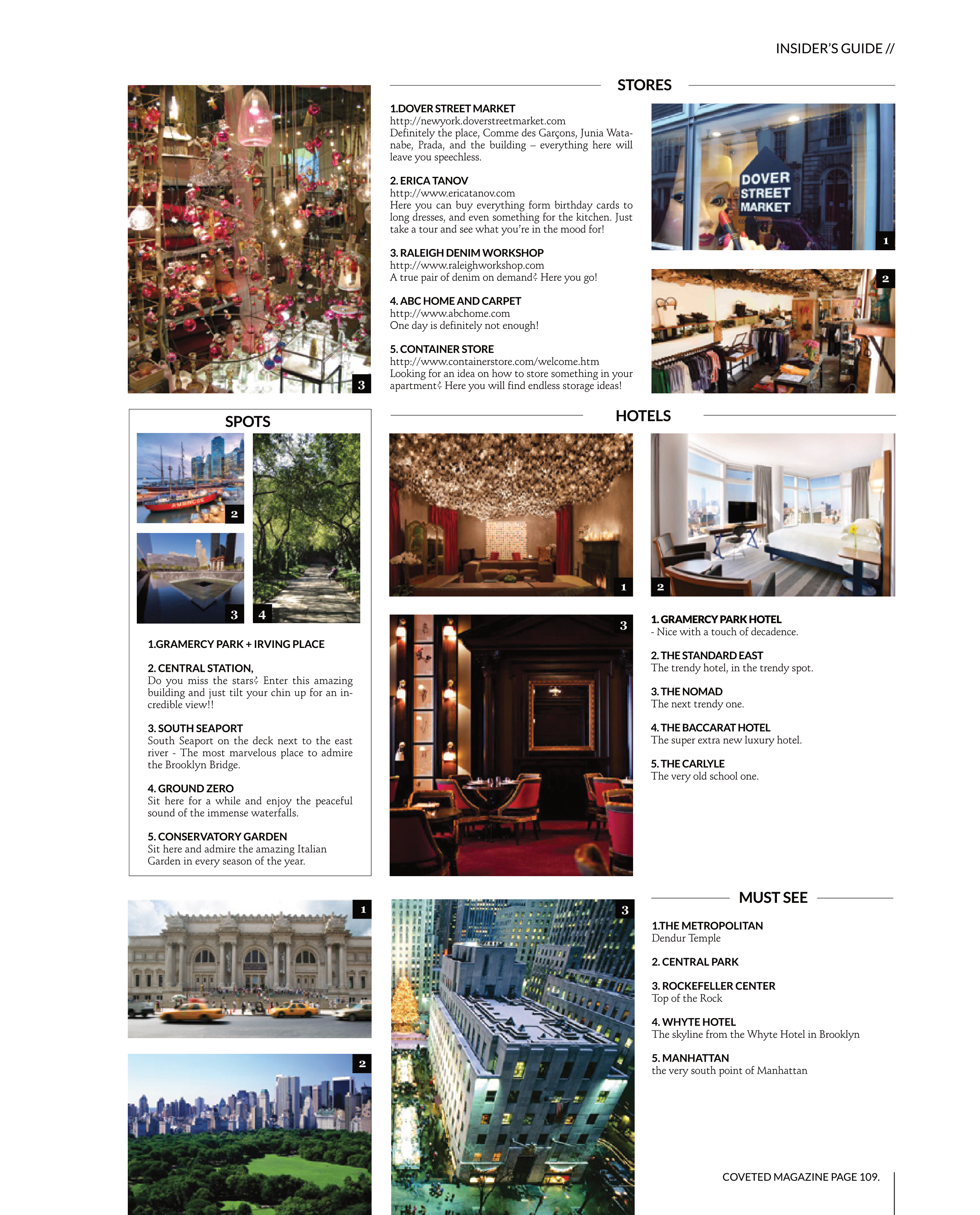 INSIDER'S GUIDE //

3

STORES

1.DOVER STREET MARKET
http://newyork.doverstreetmarket.com
Definitely the place, Comme des Garçons, Junia Watanabe, Prada, and the building – everything here will leave you speechless.

2. ERICA TANOV
http://www.ericatanov.com
Here you can buy everything form birthday cards to long dresses, and even something for the kitchen. Just take a tour and see what you're in the mood for!

3. RALEIGH DENIM WORKSHOP
http://www.raleighworkshop.com
A true pair of denim on demand? Here you go!

4. ABC HOME AND CARPET
http://www.abchome.com
One day is definitely not enough!

5. CONTAINER STORE
http://www.containerstore.com/welcome.htm
Looking for an idea on how to store something in your apartment? Here you will find endless storage ideas!

DOVER STREET MARKET

1

2

SPOTS

2

3

4

1.GRAMERCY PARK + IRVING PLACE

2. CENTRAL STATION,
Do you miss the stars? Enter this amazing building and just tilt your chin up for an incredible view!!

3. SOUTH SEAPORT
South Seaport on the deck next to the east river - The most marvelous place to admire the Brooklyn Bridge.

4. GROUND ZERO
Sit here for a while and enjoy the peaceful sound of the immense waterfalls.

5. CONSERVATORY GARDEN
Sit here and admire the amazing Italian Garden in every season of the year.

HOTELS

1

2

3

1. GRAMERCY PARK HOTEL
- Nice with a touch of decadence.

2. THE STANDARD EAST
The trendy hotel, in the trendy spot.

3. THE NOMAD
The next trendy one.

4. THE BACCARAT HOTEL
The super extra new luxury hotel.

5. THE CARLYLE
The very old school one.

1

2

3

MUST SEE

1.THE METROPOLITAN
Dendur Temple

2. CENTRAL PARK

3. ROCKEFELLER CENTER
Top of the Rock

4. WHYTE HOTEL
The skyline from the Whyte Hotel in Brooklyn

5. MANHATTAN
the very south point of Manhattan

COVETED MAGAZINE PAGE 109.